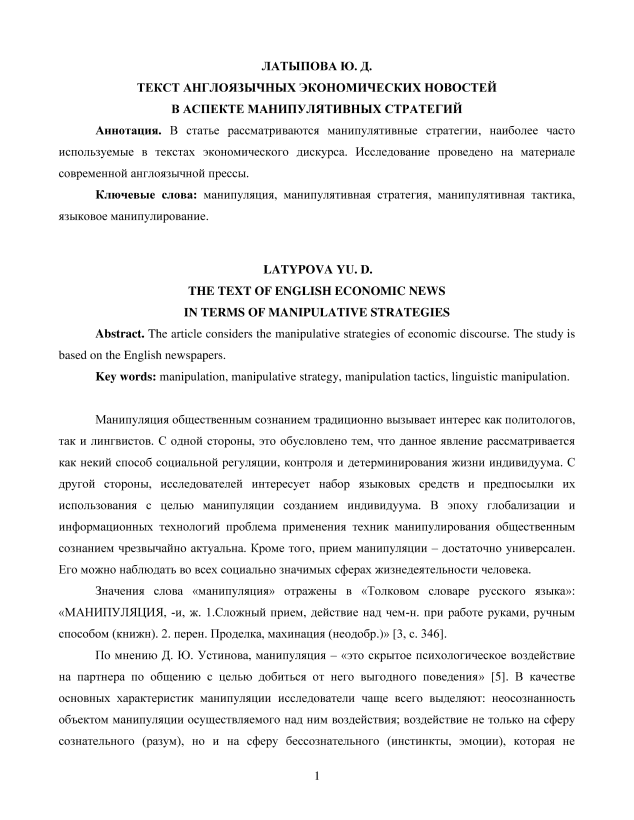 ЛАТЫПОВА Ю. Д.
ТЕКСТ АНГЛОЯЗЫЧНЫХ ЭКОНОМИЧЕСКИХ НОВОСТЕЙ
В АСПЕКТЕ МАНИПУЛЯТИВНЫХ СТРАТЕГИЙ

**Аннотация.** В статье рассматриваются манипулятивные стратегии, наиболее часто используемые в текстах экономического дискурса. Исследование проведено на материале современной англоязычной прессы.

**Ключевые слова:** манипуляция, манипулятивная стратегия, манипулятивная тактика, языковое манипулирование.

LATYPOVA YU. D.
THE TEXT OF ENGLISH ECONOMIC NEWS
IN TERMS OF MANIPULATIVE STRATEGIES

**Abstract.** The article considers the manipulative strategies of economic discourse. The study is based on the English newspapers.

**Key words:** manipulation, manipulative strategy, manipulation tactics, linguistic manipulation.

Манипуляция общественным сознанием традиционно вызывает интерес как политологов, так и лингвистов. С одной стороны, это обусловлено тем, что данное явление рассматривается как некий способ социальной регуляции, контроля и детерминирования жизни индивидуума. С другой стороны, исследователей интересует набор языковых средств и предпосылки их использования с целью манипуляции созданием индивидуума. В эпоху глобализации и информационных технологий проблема применения техник манипулирования общественным сознанием чрезвычайно актуальна. Кроме того, прием манипуляции – достаточно универсален. Его можно наблюдать во всех социально значимых сферах жизнедеятельности человека.

Значения слова «манипуляция» отражены в «Толковом словаре русского языка»: «МАНИПУЛЯЦИЯ, -и, ж. 1.Сложный прием, действие над чем-н. при работе руками, ручным способом (книжн). 2. перен. Проделка, махинация (неодобр.)» [3, с. 346].

По мнению Д. Ю. Устинова, манипуляция – «это скрытое психологическое воздействие на партнера по общению с целью добиться от него выгодного поведения» [5]. В качестве основных характеристик манипуляции исследователи чаще всего выделяют: неосознанность объектом манипуляции осуществляемого над ним воздействия; воздействие не только на сферу сознательного (разум), но и на сферу бессознательного (инстинкты, эмоции), которая не

1